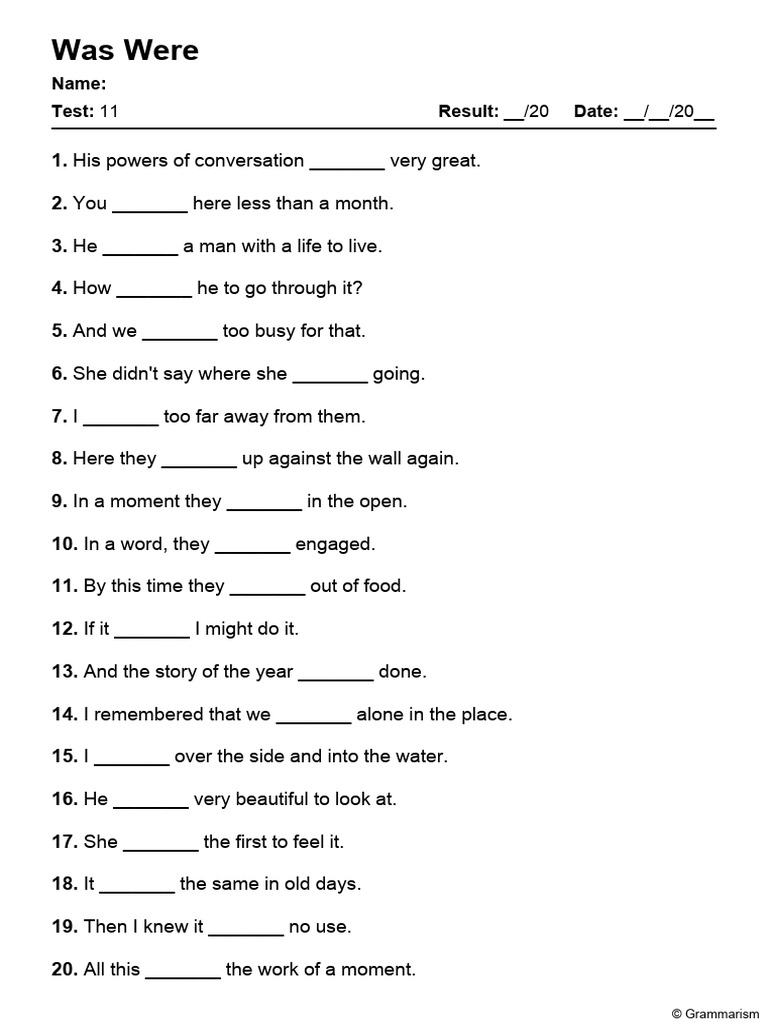 Was Were

Name:

Test: 11 Result: __/20 Date: __/__/20__

1. His powers of conversation _______ very great.

2. You _______ here less than a month.

3. He _______ a man with a life to live.

4. How _______ he to go through it?

5. And we _______ too busy for that.

6. She didn't say where she _______ going.

7. I _______ too far away from them.

8. Here they _______ up against the wall again.

9. In a moment they _______ in the open.

10. In a word, they _______ engaged.

11. By this time they _______ out of food.

12. If it _______ I might do it.

13. And the story of the year _______ done.

14. I remembered that we _______ alone in the place.

15. I _______ over the side and into the water.

16. He _______ very beautiful to look at.

17. She _______ the first to feel it.

18. It _______ the same in old days.

19. Then I knew it _______ no use.

20. All this _______ the work of a moment.

© Grammarism